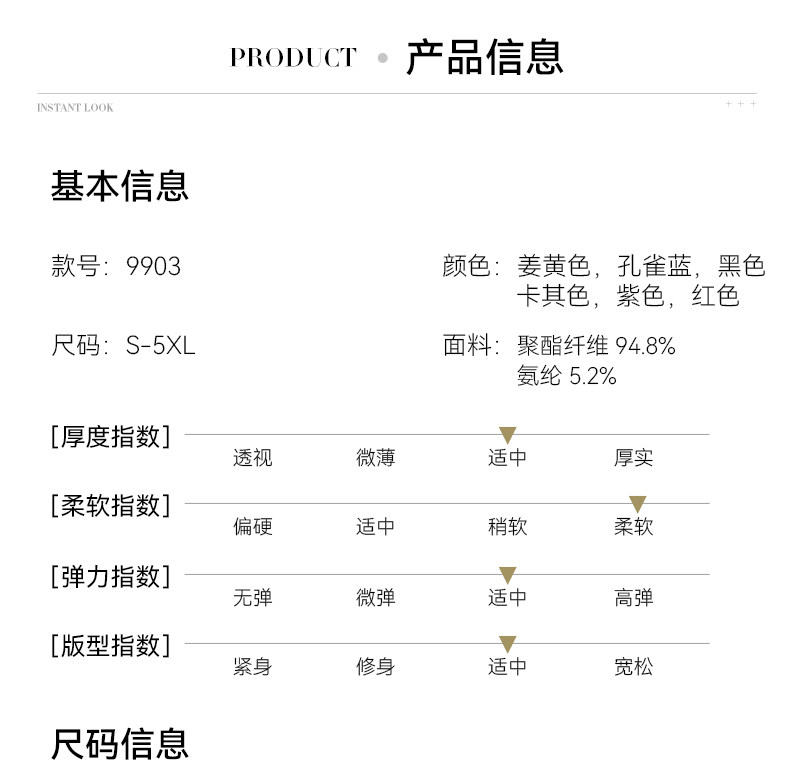 PRODUCT • 产品信息

INSTANT LOOK

+ + +

基本信息

款号：9903

颜色：姜黄色，孔雀蓝，黑色
卡其色，紫色，红色

尺码：S-5XL

面料：聚酯纤维94.8%
氨纶5.2%

[厚度指数]
透视 微薄 适中 厚实

[柔软指数]
偏硬 适中 稍软 柔软

[弹力指数]
无弹 微弹 适中 高弹

[版型指数]
紧身 修身 适中 宽松

尺码信息